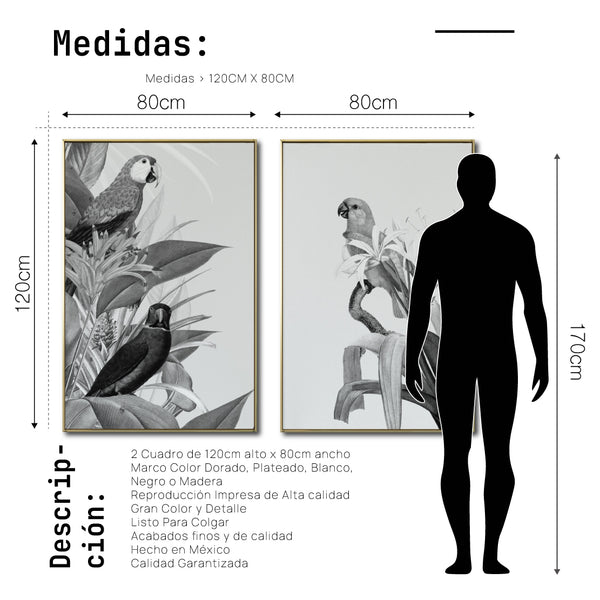 Medidas:

Medidas > 120CM X 80CM

80cm

80cm

120cm

170cm

Descripción:

2 Cuadro de 120cm alto x 80cm ancho
Marco Color Dorado, Plateado, Blanco, Negro o Madera
Reproducción Impresa de Alta calidad
Gran Color y Detalle
Listo Para Colgar
Acabados finos y de calidad
Hecho en México
Calidad Garantizada